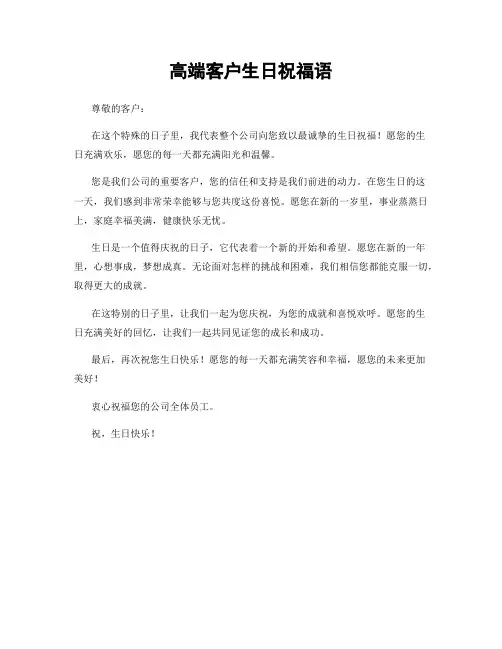 高端客户生日祝福语

尊敬的客户：

在这个特殊的日子里，我代表整个公司向您致以最诚挚的生日祝福！愿您的生日充满欢乐，愿您的每一天都充满阳光和温馨。

您是我们公司的重要客户，您的信任和支持是我们前进的动力。在您生日的这一天，我们感到非常荣幸能够与您共度这份喜悦。愿您在新的一岁里，事业蒸蒸日上，家庭幸福美满，健康快乐无忧。

生日是一个值得庆祝的日子，它代表着一个新的开始和希望。愿您在新的一年里，心想事成，梦想成真。无论面对怎样的挑战和困难，我们相信您都能克服一切，取得更大的成就。

在这特别的日子里，让我们一起为您庆祝，为您的成就和喜悦欢呼。愿您的生日充满美好的回忆，让我们一起共同见证您的成长和成功。

最后，再次祝您生日快乐！愿您的每一天都充满笑容和幸福，愿您的未来更加美好！

衷心祝福您的公司全体员工。

祝，生日快乐！